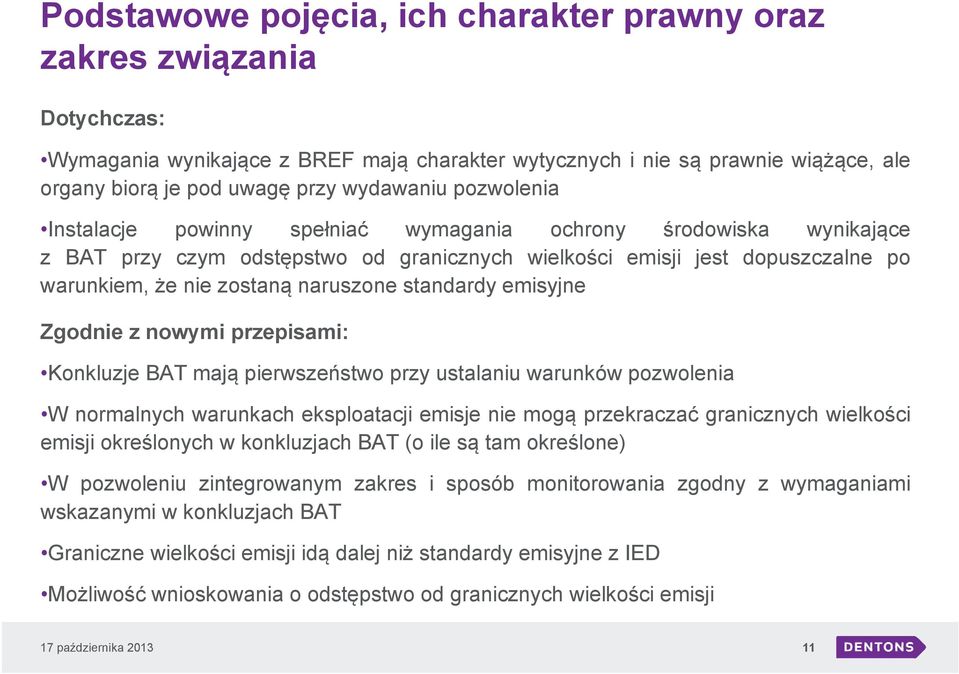 Podstawowe pojęcia, ich charakter prawny oraz zakres związania

Dotychczas:

•Wymagania wynikające z BREF mają charakter wytycznych i nie są prawnie wiążące, ale organy biorą je pod uwagę przy wydawaniu pozwolenia

•Instalacje powinny spełniać wymagania ochrony środowiska wynikające z BAT przy czym odstępstwo od granicznych wielkości emisji jest dopuszczalne po warunkiem, że nie zostaną naruszone standardy emisyjne

Zgodnie z nowymi przepisami:

•Konkluzje BAT mają pierwszeństwo przy ustalaniu warunków pozwolenia

•W normalnych warunkach eksploatacji emisje nie mogą przekraczać granicznych wielkości emisji określonych w konkluzjach BAT (o ile są tam określone)

•W pozwoleniu zintegrowanym zakres i sposób monitorowania zgodny z wymaganiami wskazanymi w konkluzjach BAT

•Graniczne wielkości emisji idą dalej niż standardy emisyjne z IED

•Możliwość wnioskowania o odstępstwo od granicznych wielkości emisji

17 października 2013

11

DENTONS